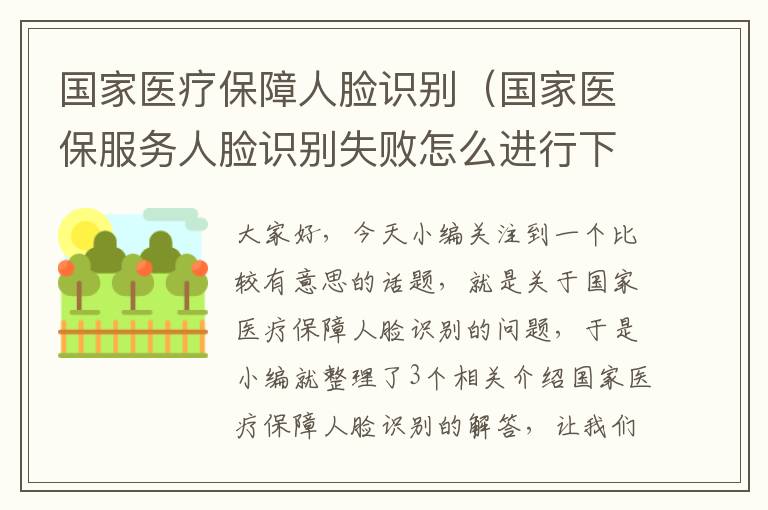 国家医疗保障人脸识别（国家医保服务人脸识别失败怎么进行下

大家好，今天小编关注到一个比较有意思的话题，就是关于国家医疗保障人脸识别的问题，于是小编就整理了3个相关介绍国家医疗保障人脸识别的解答，让我们